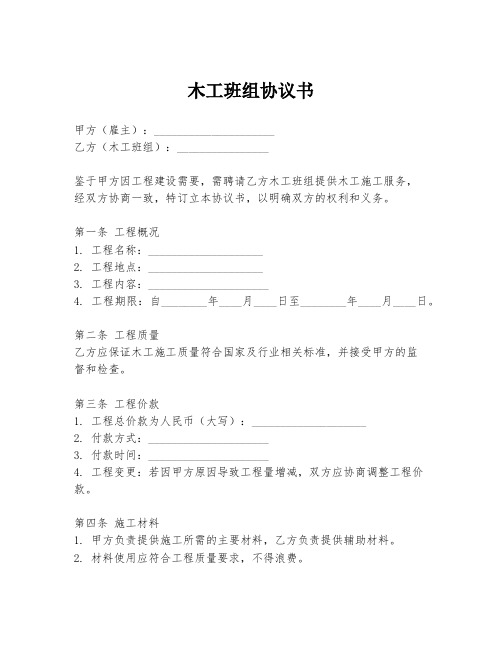 木工班组协议书

甲方（雇主）：____________________
乙方（木工班组）：________________

鉴于甲方因工程建设需要，需聘请乙方木工班组提供木工施工服务，经双方协商一致，特订立本协议书，以明确双方的权利和义务。

第一条 工程概况
1. 工程名称：____________________
2. 工程地点：____________________
3. 工程内容：____________________
4. 工程期限：自________年____月____日至________年____月____日。

第二条 工程质量
乙方应保证木工施工质量符合国家及行业相关标准，并接受甲方的监督和检查。

第三条 工程价款
1. 工程总价款为人民币（大写）：____________________
2. 付款方式：____________________
3. 付款时间：____________________
4. 工程变更：若因甲方原因导致工程量增减，双方应协商调整工程价款。

第四条 施工材料
1. 甲方负责提供施工所需的主要材料，乙方负责提供辅助材料。
2. 材料使用应符合工程质量要求，不得浪费。